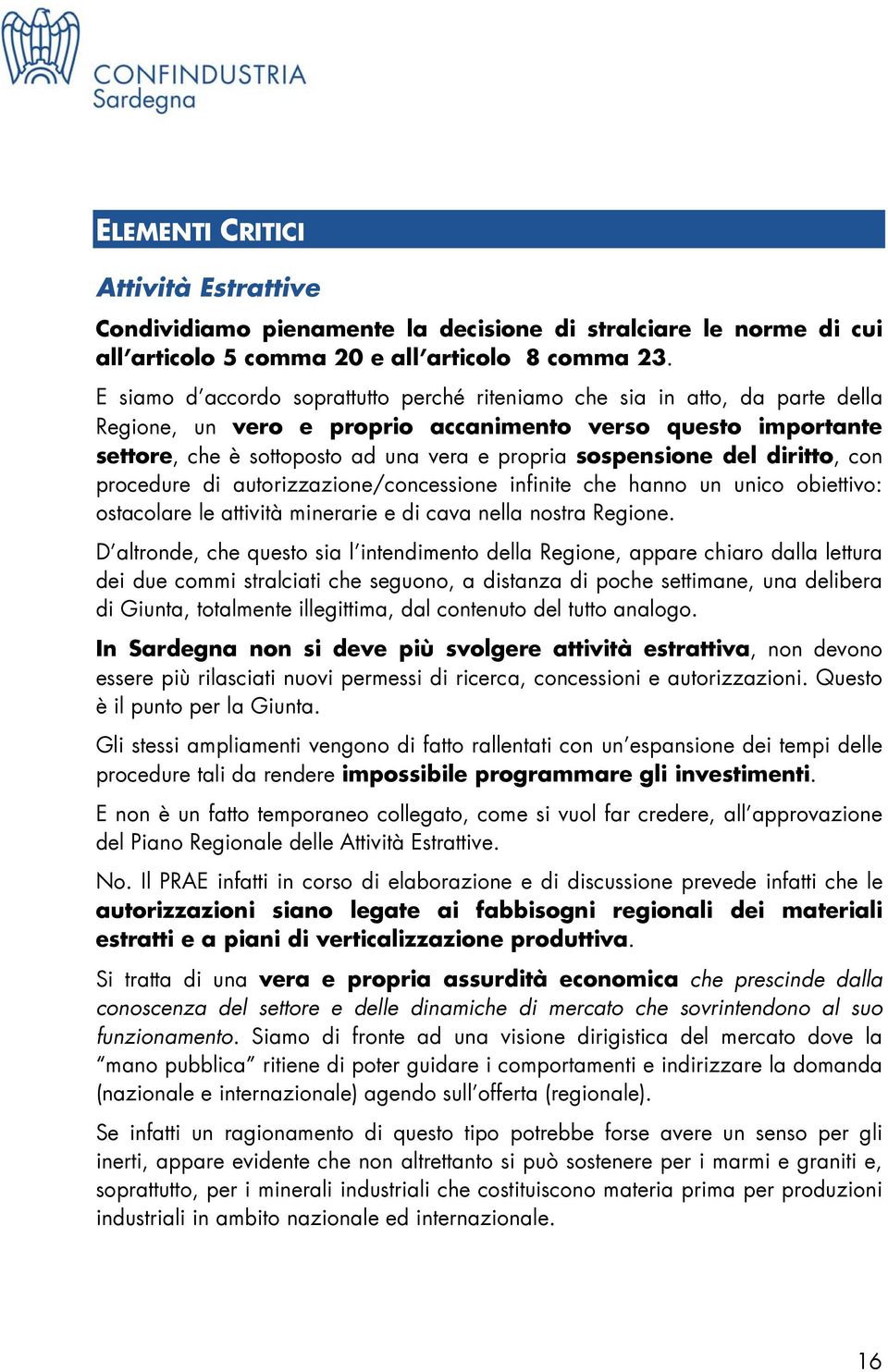 CONFINDUSTRIA
Sardegna

ELEMENTI CRITICI

Attività Estrattive

Condividiamo pienamente la decisione di stralciare le norme di cui all'articolo 5 comma 20 e all'articolo 8 comma 23.

E siamo d'accordo soprattutto perché riteniamo che sia in atto, da parte della Regione, un vero e proprio accanimento verso questo importante settore, che è sottoposto ad una vera e propria sospensione del diritto, con procedure di autorizzazione/concessione infinite che hanno un unico obiettivo: ostacolare le attività minerarie e di cava nella nostra Regione.

D'altronde, che questo sia l'intendimento della Regione, appare chiaro dalla lettura dei due commi stralciati che seguono, a distanza di poche settimane, una delibera di Giunta, totalmente illegittima, dal contenuto del tutto analogo.

In Sardegna non si deve più svolgere attività estrattiva, non devono essere più rilasciati nuovi permessi di ricerca, concessioni e autorizzazioni. Questo è il punto per la Giunta.

Gli stessi ampliamenti vengono di fatto rallentati con un'espansione dei tempi delle procedure tali da rendere impossibile programmare gli investimenti.

E non è un fatto temporaneo collegato, come si vuol far credere, all'approvazione del Piano Regionale delle Attività Estrattive.

No. Il PRAE infatti in corso di elaborazione e di discussione prevede infatti che le autorizzazioni siano legate ai fabbisogni regionali dei materiali estratti e a piani di verticalizzazione produttiva.

Si tratta di una vera e propria assurdità economica che prescinde dalla conoscenza del settore e delle dinamiche di mercato che sovrintendono al suo funzionamento. Siamo di fronte ad una visione dirigistica del mercato dove la "mano pubblica" ritiene di poter guidare i comportamenti e indirizzare la domanda (nazionale e internazionale) agendo sull'offerta (regionale).

Se infatti un ragionamento di questo tipo potrebbe forse avere un senso per gli inerti, appare evidente che non altrettanto si può sostenere per i marmi e graniti e, soprattutto, per i minerali industriali che costituiscono materia prima per produzioni industriali in ambito nazionale ed internazionale.

16